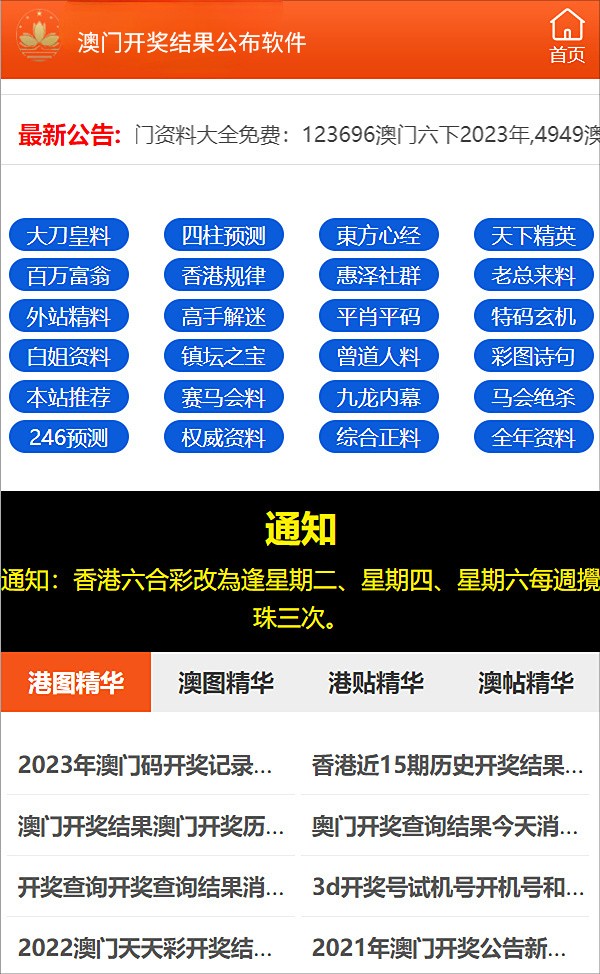 澳门开奖结果公布软件

首页

最新公告: 门资料大全免费：123696澳门六下2023年,4949澳

大刀皇料 四柱预测 東方心经 天下精英
百万富翁 香港规律 惠泽社群 老总来料
外站精料 高手解迷 平肖平码 特码玄机
白姐资料 镇坛之宝 曾道人料 彩图诗句
本站推荐 赛马会料 九龙内幕 马会绝杀
246预测 权威资料 综合正料 全年资料

通知

通知：香港六合彩改為逢星期二、星期四、星期六每週攪珠三次。

港图精华 澳图精华 港贴精华 澳帖精华

2023年澳门码开奖记录...
香港近15期历史开奖结果...
澳门开奖结果澳门开奖历...
奥门开奖查询结果今天消...
开奖查询开奖查询结果消...
3d开奖号试机号开机号和...
2022澳门天天彩开奖结...
2021年澳门开奖公告新...